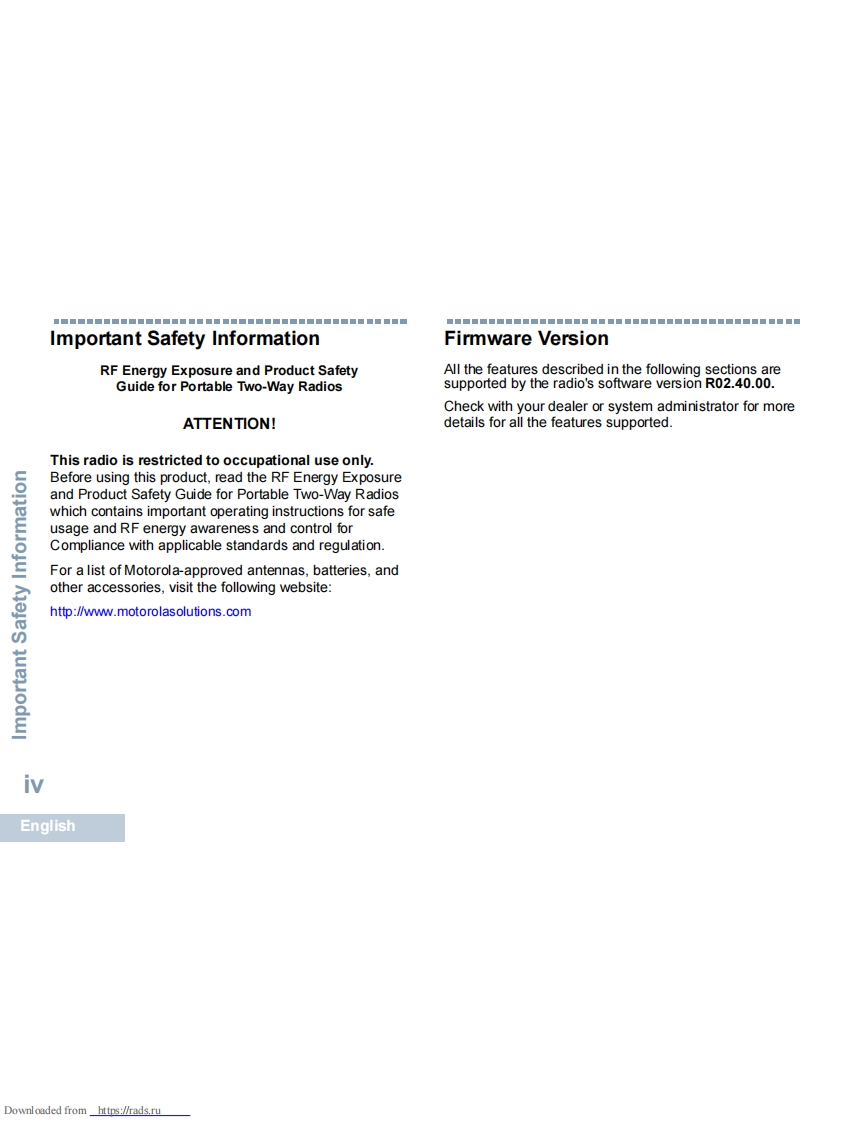 Important Safety Information

RF Energy Exposure and Product Safety Guide for Portable Two-Way Radios

ATTENTION!

This radio is restricted to occupational use only. Before using this product, read the RF Energy Exposure and Product Safety Guide for Portable Two-Way Radios which contains important operating instructions for safe usage and RF energy awareness and control for Compliance with applicable standards and regulation.

For a list of Motorola-approved antennas, batteries, and other accessories, visit the following website:

http://www.motorolasolutions.com

Firmware Version

All the features described in the following sections are supported by the radio's software version R02.40.00.

Check with your dealer or system administrator for more details for all the features supported.

Important Safety Information

iv

English

Downloaded from https://rads.ru